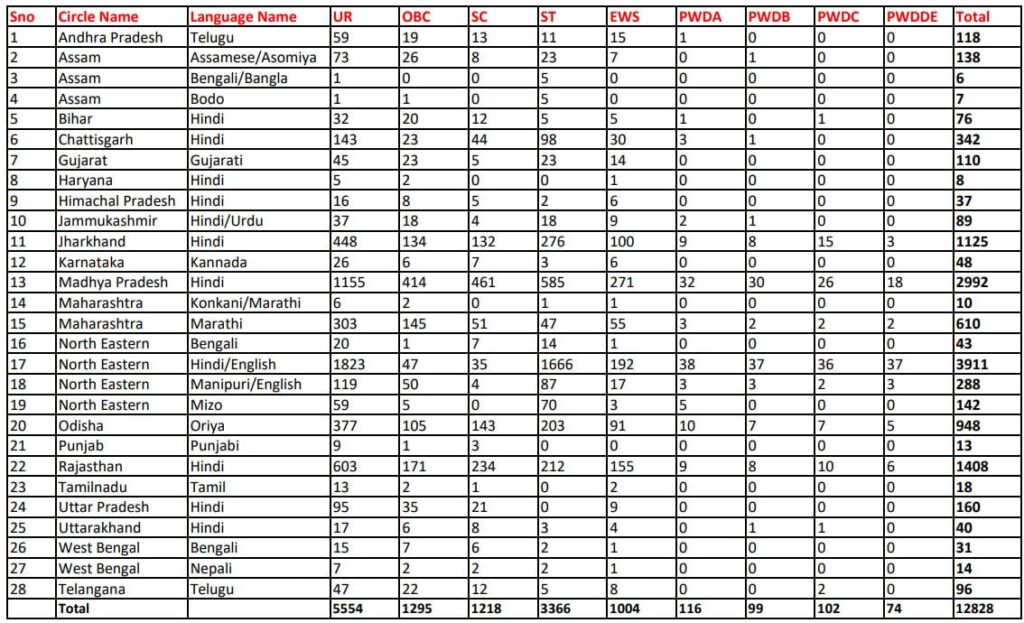 | Sno | Circle Name | Language Name | UR | OBC | SC | ST | EWS | PWDA | PWDB | PWDC | PWDDE | Total |
|---|---|---|---|---|---|---|---|---|---|---|---|---|
| 1 | Andhra Pradesh | Telugu | 59 | 19 | 13 | 11 | 15 | 1 | 0 | 0 | 0 | 118 |
| 2 | Assam | Assamese/Asomiya | 73 | 26 | 8 | 23 | 7 | 0 | 1 | 0 | 0 | 138 |
| 3 | Assam | Bengali/Bangla | 1 | 0 | 0 | 5 | 0 | 0 | 0 | 0 | 0 | 6 |
| 4 | Assam | Bodo | 1 | 1 | 0 | 5 | 0 | 0 | 0 | 0 | 0 | 7 |
| 5 | Bihar | Hindi | 32 | 20 | 12 | 5 | 5 | 1 | 0 | 1 | 0 | 76 |
| 6 | Chattisgarh | Hindi | 143 | 23 | 44 | 98 | 30 | 3 | 1 | 0 | 0 | 342 |
| 7 | Gujarat | Gujarati | 45 | 23 | 5 | 23 | 14 | 0 | 0 | 0 | 0 | 110 |
| 8 | Haryana | Hindi | 5 | 2 | 0 | 0 | 1 | 0 | 0 | 0 | 0 | 8 |
| 9 | Himachal Pradesh | Hindi | 16 | 8 | 5 | 2 | 6 | 0 | 0 | 0 | 0 | 37 |
| 10 | Jammukashmir | Hindi/Urdu | 37 | 18 | 4 | 18 | 9 | 2 | 1 | 0 | 0 | 89 |
| 11 | Jharkhand | Hindi | 448 | 134 | 132 | 276 | 100 | 9 | 8 | 15 | 3 | 1125 |
| 12 | Karnataka | Kannada | 26 | 6 | 7 | 3 | 6 | 0 | 0 | 0 | 0 | 48 |
| 13 | Madhya Pradesh | Hindi | 1155 | 414 | 461 | 585 | 271 | 32 | 30 | 26 | 18 | 2992 |
| 14 | Maharashtra | Konkani/Marathi | 6 | 2 | 0 | 1 | 1 | 0 | 0 | 0 | 0 | 10 |
| 15 | Maharashtra | Marathi | 303 | 145 | 51 | 47 | 55 | 3 | 2 | 2 | 2 | 610 |
| 16 | North Eastern | Bengali | 20 | 1 | 7 | 14 | 1 | 0 | 0 | 0 | 0 | 43 |
| 17 | North Eastern | Hindi/English | 1823 | 47 | 35 | 1666 | 192 | 38 | 37 | 36 | 37 | 3911 |
| 18 | North Eastern | Manipuri/English | 119 | 50 | 4 | 87 | 17 | 3 | 3 | 2 | 3 | 288 |
| 19 | North Eastern | Mizo | 59 | 5 | 0 | 70 | 3 | 5 | 0 | 0 | 0 | 142 |
| 20 | Odisha | Oriya | 377 | 105 | 143 | 203 | 91 | 10 | 7 | 7 | 5 | 948 |
| 21 | Punjab | Punjabi | 9 | 1 | 3 | 0 | 0 | 0 | 0 | 0 | 0 | 13 |
| 22 | Rajasthan | Hindi | 603 | 171 | 234 | 212 | 155 | 9 | 8 | 10 | 6 | 1408 |
| 23 | Tamilnadu | Tamil | 13 | 2 | 1 | 0 | 2 | 0 | 0 | 0 | 0 | 18 |
| 24 | Uttar Pradesh | Hindi | 95 | 35 | 21 | 0 | 9 | 0 | 0 | 0 | 0 | 160 |
| 25 | Uttarakhand | Hindi | 17 | 6 | 8 | 3 | 4 | 0 | 1 | 1 | 0 | 40 |
| 26 | West Bengal | Bengali | 15 | 7 | 6 | 2 | 1 | 0 | 0 | 0 | 0 | 31 |
| 27 | West Bengal | Nepali | 7 | 2 | 2 | 2 | 1 | 0 | 0 | 0 | 0 | 14 |
| 28 | Telangana | Telugu | 47 | 22 | 12 | 5 | 8 | 0 | 0 | 2 | 0 | 96 |
| | Total | | 5554 | 1295 | 1218 | 3366 | 1004 | 116 | 99 | 102 | 74 | 12828 |